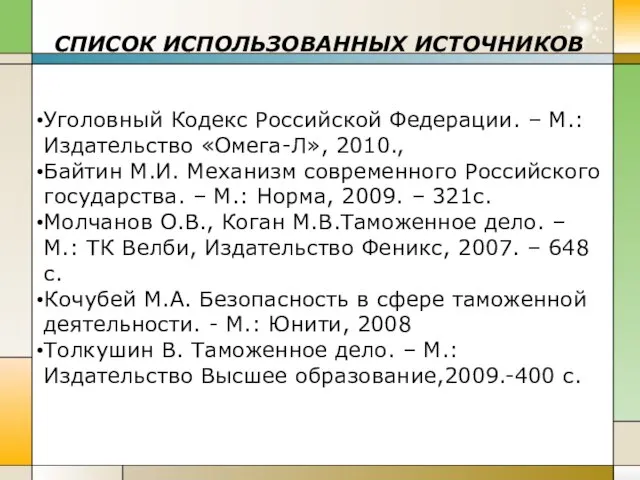 СПИСОК ИСПОЛЬЗОВАННЫХ ИСТОЧНИКОВ

•Уголовный Кодекс Российской Федерации. – М.: Издательство «Омега-Л», 2010.,
•Байтин М.И. Механизм современного Российского государства. – М.: Норма, 2009. – 321с.
•Молчанов О.В., Коган М.В.Таможенное дело. – М.: ТК Велби, Издательство Феникс, 2007. – 648 с.
•Кочубей М.А. Безопасность в сфере таможенной деятельности. - М.: Юнити, 2008
•Толкушин В. Таможенное дело. – М.: Издательство Высшее образование,2009.-400 с.